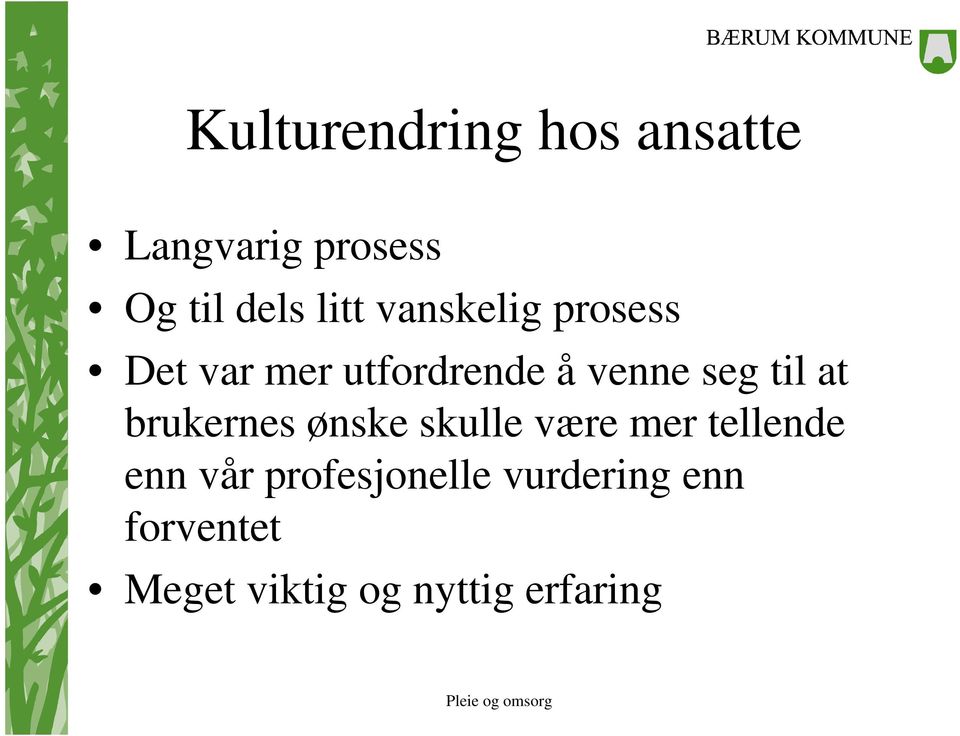 BÆRUM KOMMUNE

Kulturendring hos ansatte

• Langvarig prosess
• Og til dels litt vanskelig prosess
• Det var mer utfordrende å venne seg til at brukernes ønske skulle være mer tellende enn vår profesjonelle vurdering enn forventet
• Meget viktig og nyttig erfaring

Pleie og omsorg